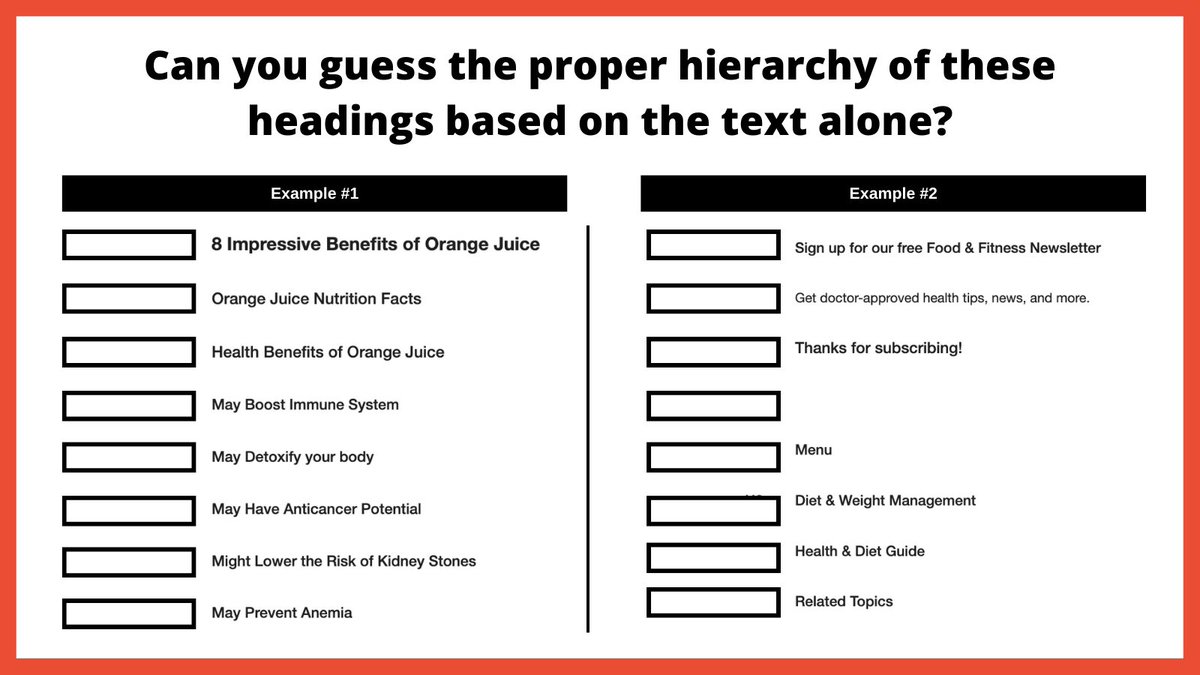 Can you guess the proper hierarchy of these headings based on the text alone?

Example #1

8 Impressive Benefits of Orange Juice

Orange Juice Nutrition Facts

Health Benefits of Orange Juice

May Boost Immune System

May Detoxify your body

May Have Anticancer Potential

Might Lower the Risk of Kidney Stones

May Prevent Anemia

Example #2

Sign up for our free Food & Fitness Newsletter

Get doctor-approved health tips, news, and more.

Thanks for subscribing!

Menu

Diet & Weight Management

Health & Diet Guide

Related Topics